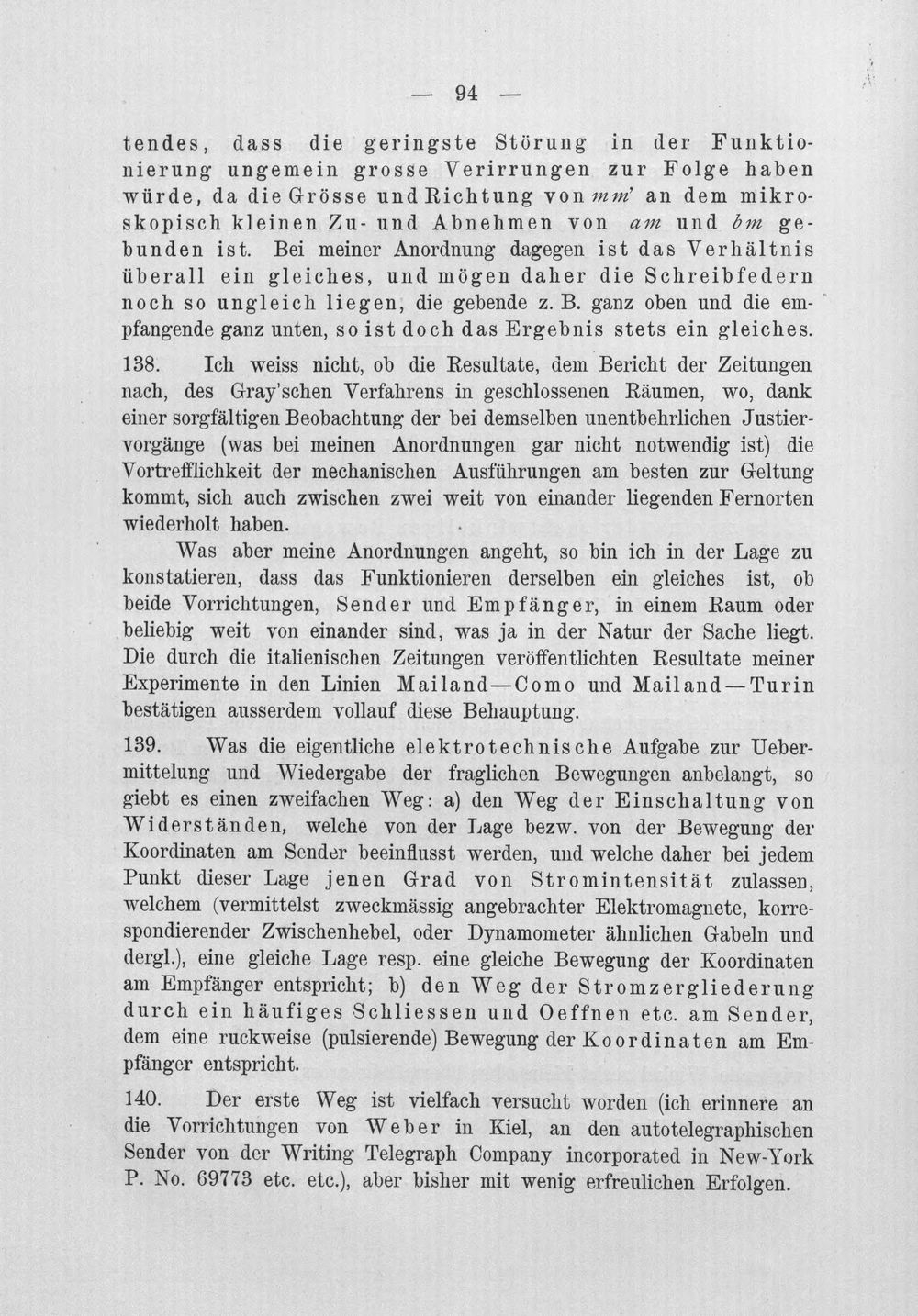 — 94 —

tendes, dass die geringste Störung in der Funktionierung ungemein grosse Verirrungen zur Folge haben würde, da die Grösse und Richtung von mm' an dem mikroskopisch kleinen Zu- und Abnehmen von am und bm gebunden ist. Bei meiner Anordnung dagegen ist das Verhältnis überall ein gleiches, und mögen daher die Schreibfedern noch so ungleich liegen, die gebende z. B. ganz oben und die empfangende ganz unten, so ist doch das Ergebnis stets ein gleiches.

138. Ich weiss nicht, ob die Resultate, dem Bericht der Zeitungen nach, des Gray'schen Verfahrens in geschlossenen Räumen, wo, dank einer sorgfältigen Beobachtung der bei demselben unentbehrlichen Justiervorgänge (was bei meinen Anordnungen gar nicht notwendig ist) die Vortrefflichkeit der mechanischen Ausführungen am besten zur Geltung kommt, sich auch zwischen zwei weit von einander liegenden Fernorten wiederholt haben.

Was aber meine Anordnungen angeht, so bin ich in der Lage zu konstatieren, dass das Funktionieren derselben ein gleiches ist, ob beide Vorrichtungen, Sender und Empfänger, in einem Raum oder beliebig weit von einander sind, was ja in der Natur der Sache liegt. Die durch die italienischen Zeitungen veröffentlichten Resultate meiner Experimente in den Linien Mailand—Como und Mailand—Turin bestätigen ausserdem vollauf diese Behauptung.

139. Was die eigentliche elektrotechnische Aufgabe zur Uebermittelung und Wiedergabe der fraglichen Bewegungen anbelangt, so giebt es einen zweifachen Weg: a) den Weg der Einschaltung von Widerständen, welche von der Lage bezw. von der Bewegung der Koordinaten am Sender beeinflusst werden, und welche daher bei jedem Punkt dieser Lage jenen Grad von Stromintensität zulassen, welchem (vermittelst zweckmässig angebrachter Elektromagnete, korrespondierender Zwischenhebel, oder Dynamometer ähnlichen Gabeln und dergl.), eine gleiche Lage resp. eine gleiche Bewegung der Koordinaten am Empfänger entspricht; b) den Weg der Stromzergliederung durch ein häufiges Schliessen und Oeffnen etc. am Sender, dem eine ruckweise (pulsierende) Bewegung der Koordinaten am Empfänger entspricht.

140. Der erste Weg ist vielfach versucht worden (ich erinnere an die Vorrichtungen von Weber in Kiel, an den autotelegraphischen Sender von der Writing Telegraph Company incorporated in New-York P. No. 69773 etc. etc.), aber bisher mit wenig erfreulichen Erfolgen.